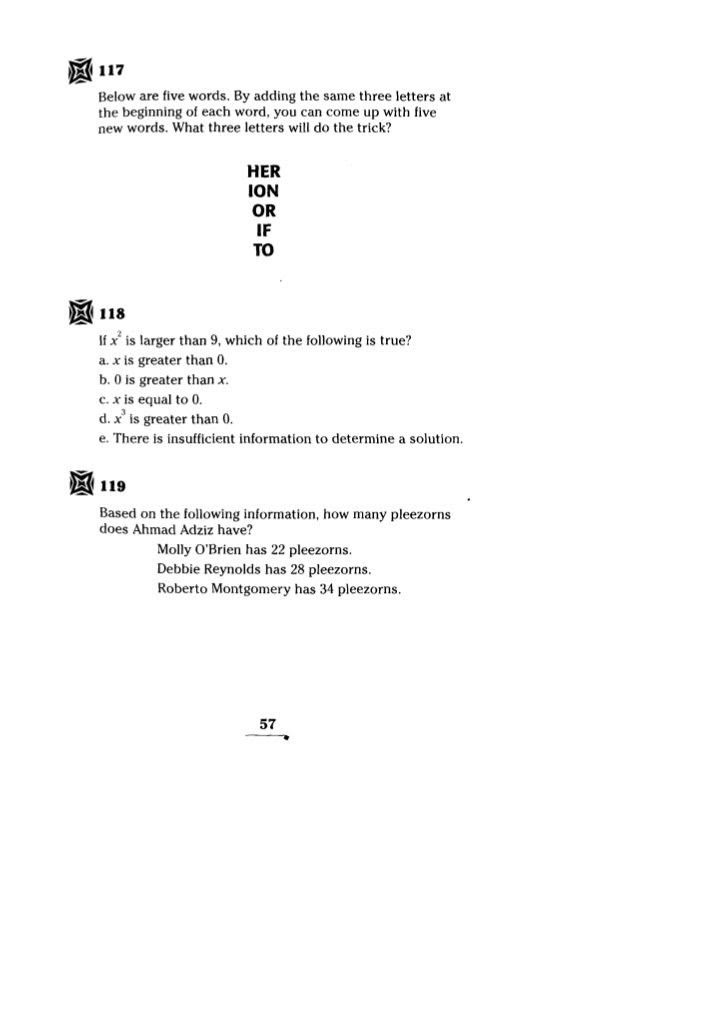 117

Below are five words. By adding the same three letters at the beginning of each word, you can come up with five new words. What three letters will do the trick?

HER
ION
OR
IF
TO

118

If $x^2$ is larger than 9, which of the following is true?
a. $x$ is greater than 0.
b. 0 is greater than $x$.
c. $x$ is equal to 0.
d. $x^3$ is greater than 0.
e. There is insufficient information to determine a solution.

119

Based on the following information, how many pleezorns does Ahmad Adziz have?
Molly O'Brien has 22 pleezorns.
Debbie Reynolds has 28 pleezorns.
Roberto Montgomery has 34 pleezorns.

57